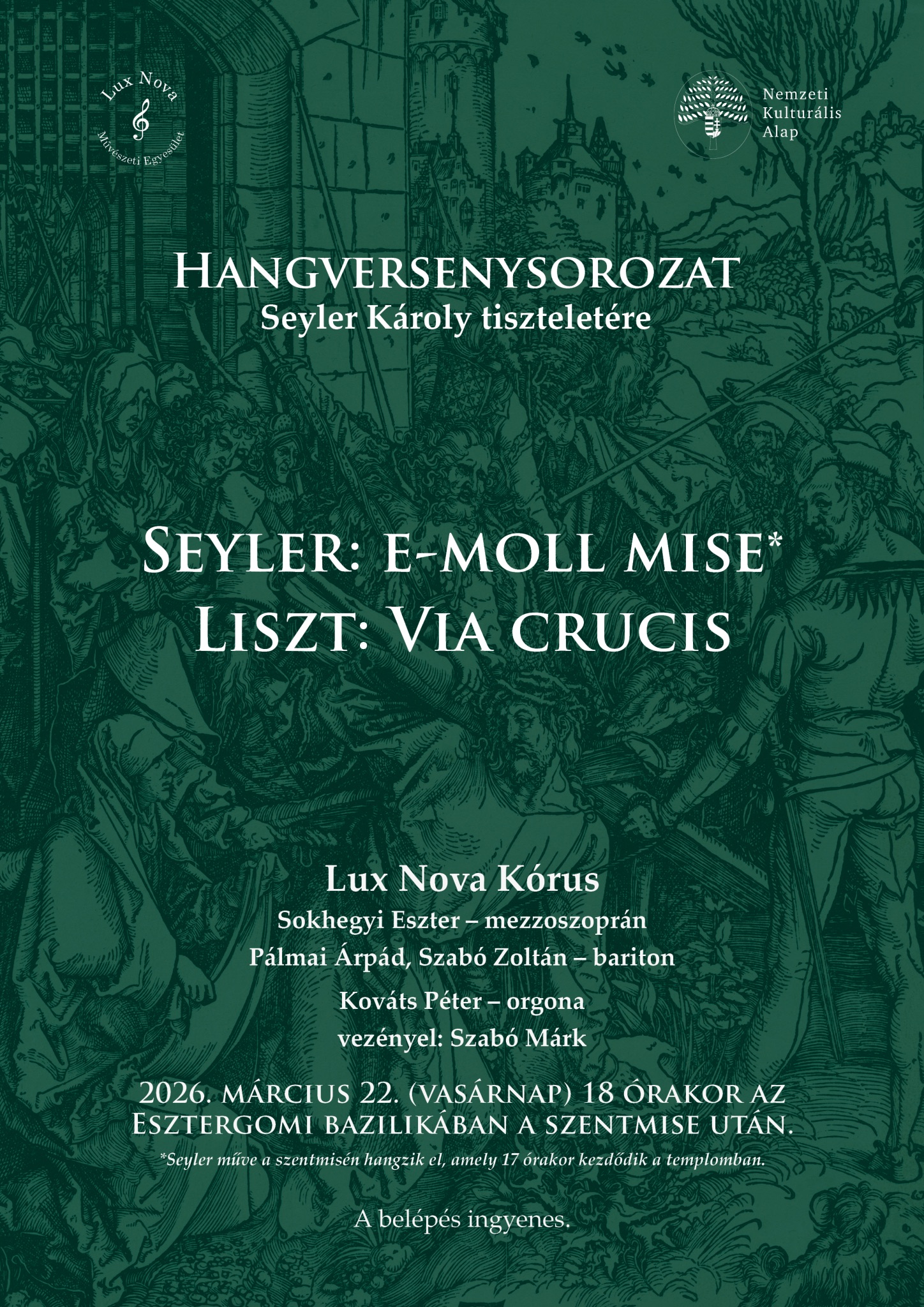 Lux Nova
Művészeti Egyesület

Nemzeti
Kulturális
Alap

HANGVERSENYSOROZAT
Seyler Károly tiszteletére

SEYLER: E-MOLL MISE*
LISZT: VIA CRUCIS

Lux Nova Kórus
Sokhegyi Eszter – mezzoszoprán
Pálmai Árpád, Szabó Zoltán – bariton
Kováts Péter – orgona
vezényel: Szabó Márk

2026. MÁRCIUS 22. (VASÁRNAP) 18 ÓRAKOR AZ ESZTERGOMI BAZILIKÁBAN A SZENTMISE UTÁN.
*Seyler műve a szentmisén hangzik el, amely 17 órakor kezdődik a templomban.

A belépés ingyenes.